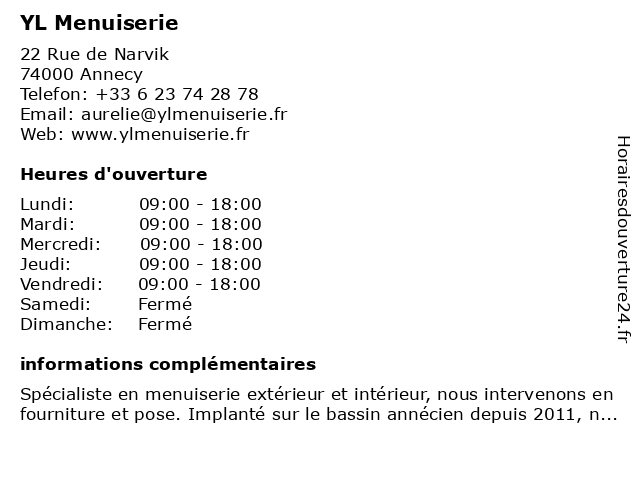 YL Menuiserie

22 Rue de Narvik
74000 Annecy
Telefon: +33 6 23 74 28 78
Email: aurelie@ylmenuiserie.fr
Web: www.ylmenuiserie.fr

Heures d'ouverture

Lundi: 09:00 - 18:00
Mardi: 09:00 - 18:00
Mercredi: 09:00 - 18:00
Jeudi: 09:00 - 18:00
Vendredi: 09:00 - 18:00
Samedi: Fermé
Dimanche: Fermé

informations complémentaires

Spécialiste en menuiserie extérieur et intérieur, nous intervenons en fourniture et pose. Implanté sur le bassin annécien depuis 2011, n...

Horairesdouverture24.fr